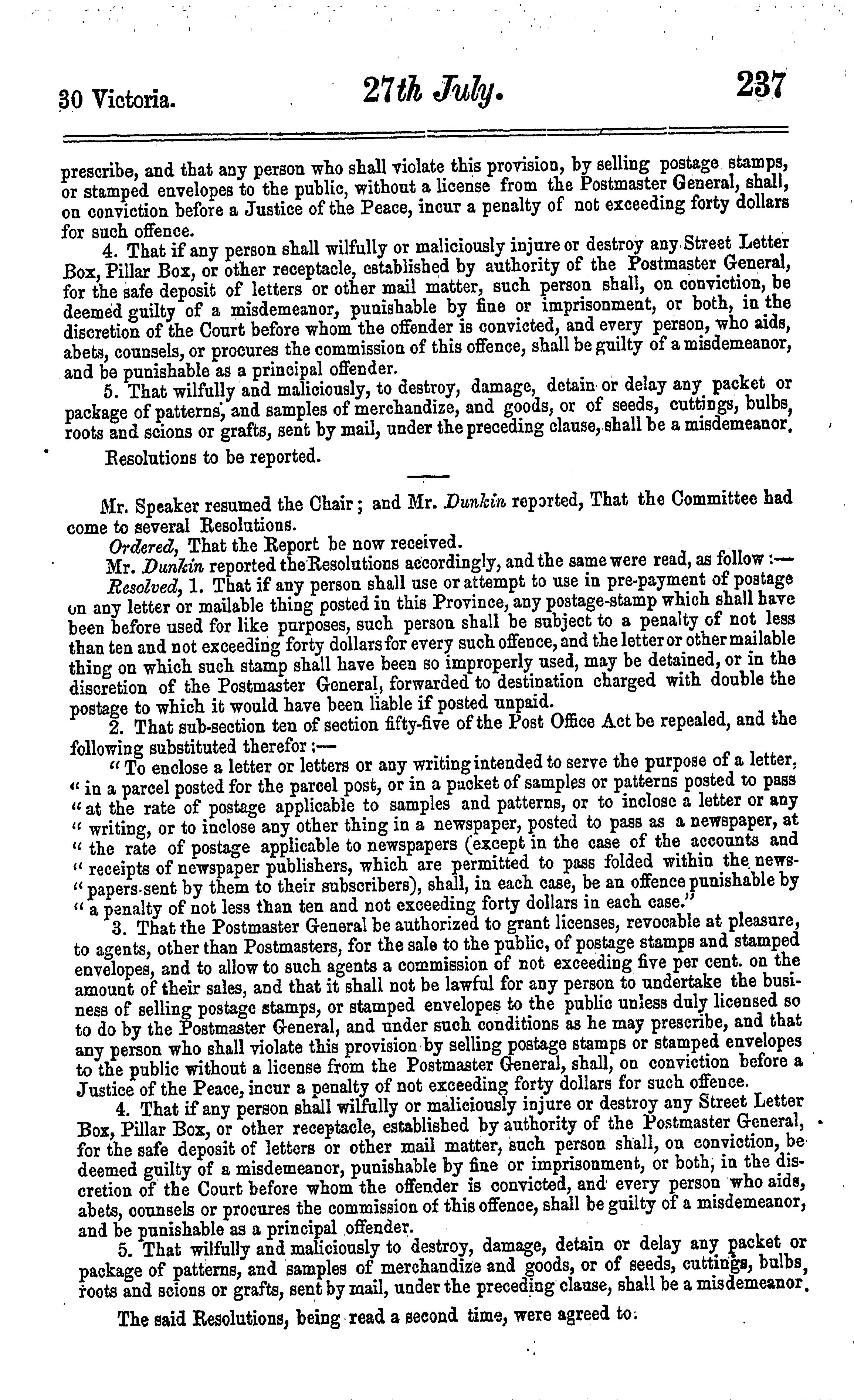 30 Victoria. 27th July. 237

prescribe, and that any person who shall violate this provision, by selling postage stamps, or stamped envelopes to the public, without a license from the Postmaster General, shall, on conviction before a Justice of the Peace, incur a penalty of not exceeding forty dollars for such offence.

4. That if any person shall wilfully or maliciously injure or destroy any Street Letter Box, Pillar Box, or other receptacle, established by authority of the Postmaster General, for the safe deposit of letters or other mail matter, such person shall, on conviction, be deemed guilty of a misdemeanor, punishable by fine or imprisonment, or both, in the discretion of the Court before whom the offender is convicted, and every person, who aids, abets, counsels, or procures the commission of this offence, shall be guilty of a misdemeanor, and be punishable as a principal offender.

5. That wilfully and maliciously, to destroy, damage, detain or delay any packet or package of patterns, and samples of merchandize, and goods, or of seeds, cuttings, bulbs, roots and scions or grafts, sent by mail, under the preceding clause, shall be a misdemeanor.

Resolutions to be reported.

Mr. Speaker resumed the Chair; and Mr. Dunkin reported, That the Committee had come to several Resolutions.

Ordered, That the Report be now received.

Mr. Dunkin reported the Resolutions accordingly, and the same were read, as follow:—

Resolved, 1. That if any person shall use or attempt to use in pre-payment of postage on any letter or mailable thing posted in this Province, any postage-stamp which shall have been before used for like purposes, such person shall be subject to a penalty of not less than ten and not exceeding forty dollars for every such offence, and the letter or other mailable thing on which such stamp shall have been so improperly used, may be detained, or in the discretion of the Postmaster General, forwarded to destination charged with double the postage to which it would have been liable if posted unpaid.

2. That sub-section ten of section fifty-five of the Post Office Act be repealed, and the following substituted therefor:—

"To enclose a letter or letters or any writing intended to serve the purpose of a letter, "in a parcel posted for the parcel post, or in a packet of samples or patterns posted to pass "at the rate of postage applicable to samples and patterns, or to inclose a letter or any "writing, or to inclose any other thing in a newspaper, posted to pass as a newspaper, at "the rate of postage applicable to newspapers (except in the case of the accounts and "receipts of newspaper publishers, which are permitted to pass folded within the news-"papers sent by them to their subscribers), shall, in each case, be an offence punishable by "a penalty of not less than ten and not exceeding forty dollars in each case."

3. That the Postmaster General be authorized to grant licenses, revocable at pleasure, to agents, other than Postmasters, for the sale to the public, of postage stamps and stamped envelopes, and to allow to such agents a commission of not exceeding five per cent. on the amount of their sales, and that it shall not be lawful for any person to undertake the business of selling postage stamps, or stamped envelopes to the public unless duly licensed so to do by the Postmaster General, and under such conditions as he may prescribe, and that any person who shall violate this provision by selling postage stamps or stamped envelopes to the public without a license from the Postmaster General, shall, on conviction before a Justice of the Peace, incur a penalty of not exceeding forty dollars for such offence.

4. That if any person shall wilfully or maliciously injure or destroy any Street Letter Box, Pillar Box, or other receptacle, established by authority of the Postmaster General, for the safe deposit of letters or other mail matter, such person shall, on conviction, be deemed guilty of a misdemeanor, punishable by fine or imprisonment, or both, in the discretion of the Court before whom the offender is convicted, and every person who aids, abets, counsels or procures the commission of this offence, shall be guilty of a misdemeanor, and be punishable as a principal offender.

5. That wilfully and maliciously to destroy, damage, detain or delay any packet or package of patterns, and samples of merchandize and goods, or of seeds, cuttings, bulbs, roots and scions or grafts, sent by mail, under the preceding clause, shall be a misdemeanor.

The said Resolutions, being read a second time, were agreed to.